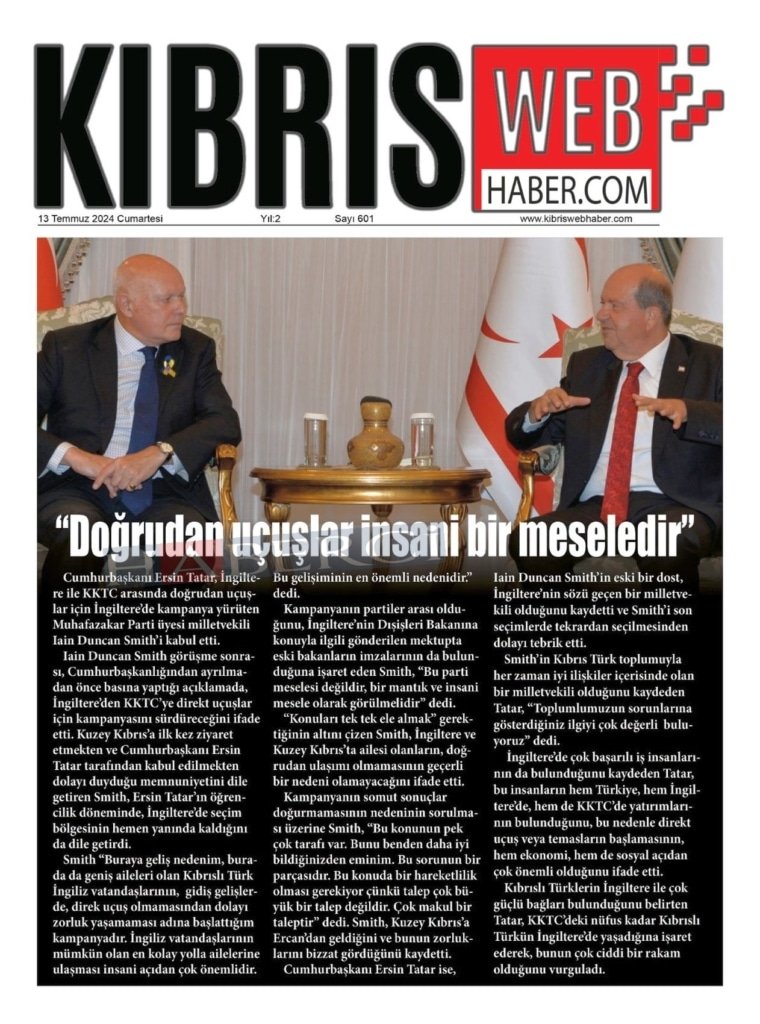 KIBRIS WEB HABER.COM

13 Temmuz 2024 Cumartesi Yıl:2 Sayı 601 www.kibriswebhaber.com

“Doğrudan uçuşlar insani bir meseledir”

Cumhurbaşkanı Ersin Tatar, İngiltere ile KKTC arasında doğrudan uçuşlar için İngiltere’de kampanya yürüten Muhafazakar Parti üyesi milletvekili Iain Duncan Smith’i kabul etti.

Iain Duncan Smith görüşme sonrası, Cumhurbaşkanlığından ayrılmadan önce basına yaptığı açıklamada, İngiltere’den KKTC’ye direkt uçuşlar için kampanyasını sürdüreceğini ifade etti. Kuzey Kıbrıs’a ilk kez ziyaret etmekten ve Cumhurbaşkanı Ersin Tatar tarafından kabul edilmekten dolayı duyduğu memnuniyetini dile getiren Smith, Ersin Tatar’ın öğrencilik döneminde, İngiltere’de seçim bölgesinin hemen yanında kaldığını da dile getirdi.

Smith “Buraya geliş nedenim, burada da geniş aileleri olan Kıbrıslı Türk İngiliz vatandaşlarının, gidiş gelişlerde, direk uçuş olmamasından dolayı zorluk yaşamaması adına başlattığım kampanyadır. İngiliz vatandaşlarının mümkün olan en kolay yolla ailelerine ulaşması insani açıdan çok önemlidir. Bu gelişiminin en önemli nedenidir.” dedi.

Kampanyanın partiler arası olduğunu, İngiltere’nin Dışişleri Bakanına konuyla ilgili gönderilen mektupta eski bakanların imzalarının da bulunduğuna işaret eden Smith, “Bu parti meselesi değildir, bir mantık ve insani mesele olarak görülmelidir” dedi.

“Konuları tek tek ele almak” gerektiğinin altını çizen Smith, İngiltere ve Kuzey Kıbrıs’ta ailesi olanların, doğrudan ulaşımı olmamasının geçerli bir nedeni olamayacağını ifade etti.

Kampanyanın somut sonuçlar doğurmamasının nedeninin sorulması üzerine Smith, “Bu konunun pek çok tarafı var. Bunu benden daha iyi bildiğinizden eminim. Bu sorunun bir parçasıdır. Bu konuda bir hareketlilik olması gerekiyor çünkü talep çok büyük bir talep değildir. Çok makul bir taleptir” dedi. Smith, Kuzey Kıbrıs’a Ercan’dan geldiğini ve bunun zorluklarını bizzat gördüğünü kaydetti.

Cumhurbaşkanı Ersin Tatar ise, Iain Duncan Smith’in eski bir dost, İngiltere’nin sözü geçen bir milletvekili olduğunu kaydetti ve Smith’i son seçimlerde tekrardan seçilmesinden dolayı tebrik etti.

Smith’in Kıbrıs Türk toplumuyla her zaman iyi ilişkiler içerisinde olan bir milletvekili olduğunu kaydeden Tatar, “Toplumlumuzun sorunlarına gösterdiğiniz ilgiyi çok değerli buluyoruz” dedi.

İngiltere’de çok başarılı iş insanlarının da bulunduğunu kaydeden Tatar, bu insanların hem Türkiye, hem İngiltere’de, hem de KKTC’de yatırımlarının bulunduğunu, bu nedenle direkt uçuş veya temasların başlamasının, hem ekonomi, hem de sosyal açıdan çok önemli olduğunu ifade etti.

Kıbrıslı Türklerin İngiltere ile çok güçlü bağları bulunduğunu belirten Tatar, KKTC’deki nüfus kadar Kıbrıslı Türkün İngiltere’de yaşadığına işaret ederek, bunun çok ciddi bir rakam olduğunu vurguladı.